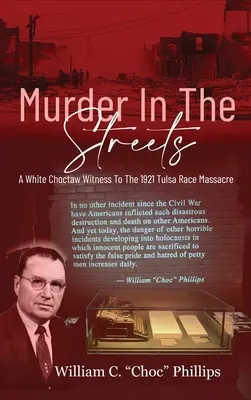 Murder In The Streets

A White Choctaw Witness To The 1921 Tulsa Race Massacre

In no other incident since the Civil War have Americans inflicted such disastrous destruction and death on other Americans. And yet today, the danger of other horrible incidents developing into holocausts in which innocent people are sacrificed to satisfy the false pride and hatred of petty men increases daily.

— William "Choc" Phillips

William C. "Choc" Phillips